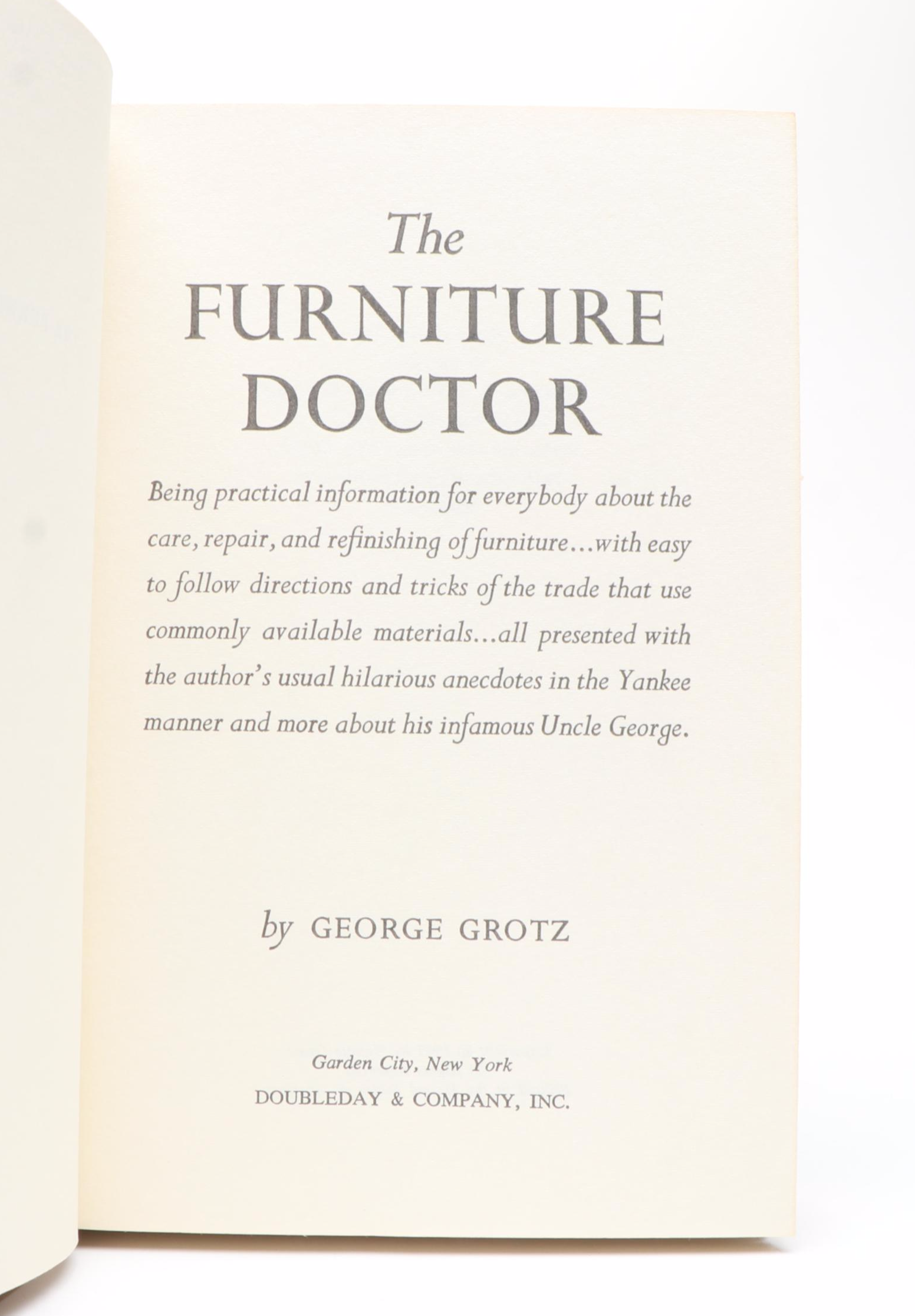 The
FURNITURE
DOCTOR

Being practical information for everybody about the care, repair, and refinishing of furniture...with easy to follow directions and tricks of the trade that use commonly available materials...all presented with the author's usual hilarious anecdotes in the Yankee manner and more about his infamous Uncle George.

by GEORGE GROTZ

Garden City, New York
DOUBLEDAY & COMPANY, INC.